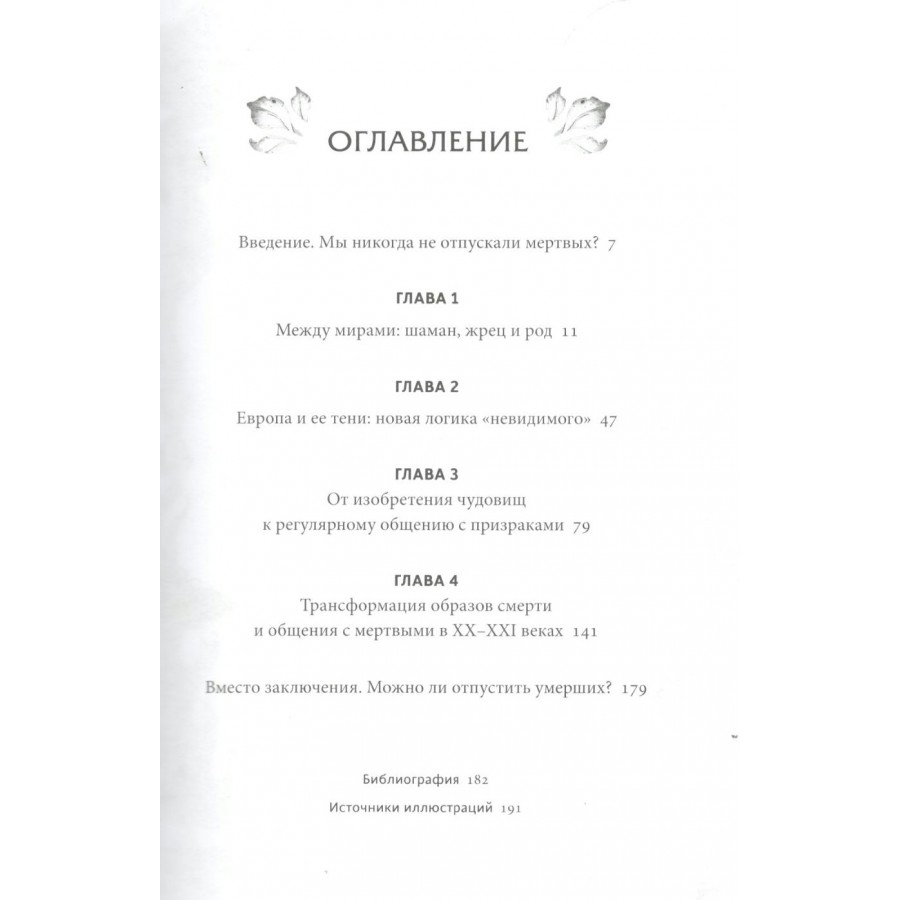 ОГЛАВЛЕНИЕ

Введение. Мы никогда не отпускали мертвых? 7

ГЛАВА 1
Между мирами: шаман, жрец и род 11

ГЛАВА 2
Европа и ее тени: новая логика «невидимого» 47

ГЛАВА 3
От изобретения чудовищ к регулярному общению с призраками 79

ГЛАВА 4
Трансформация образов смерти и общения с мертвыми в XX–XXI веках 141

Вместо заключения. Можно ли отпустить умерших? 179

Библиография 182

Источники иллюстраций 191